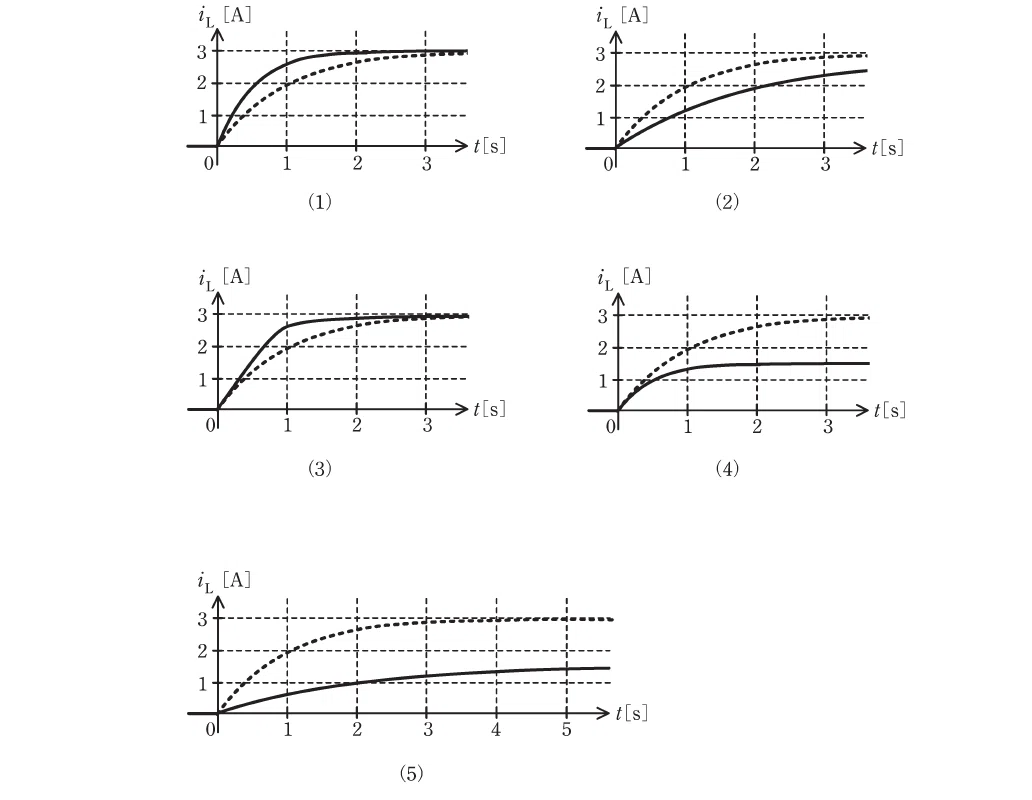 $i_L$ [A]
3
2
1
0
1
2
3
$t$[s]
(1)

$i_L$ [A]
3
2
1
0
1
2
3
$t$[s]
(2)

$i_L$ [A]
3
2
1
0
1
2
3
$t$[s]
(3)

$i_L$ [A]
3
2
1
0
1
2
3
$t$[s]
(4)

$i_L$ [A]
3
2
1
0
1
2
3
4
5
$t$[s]
(5)